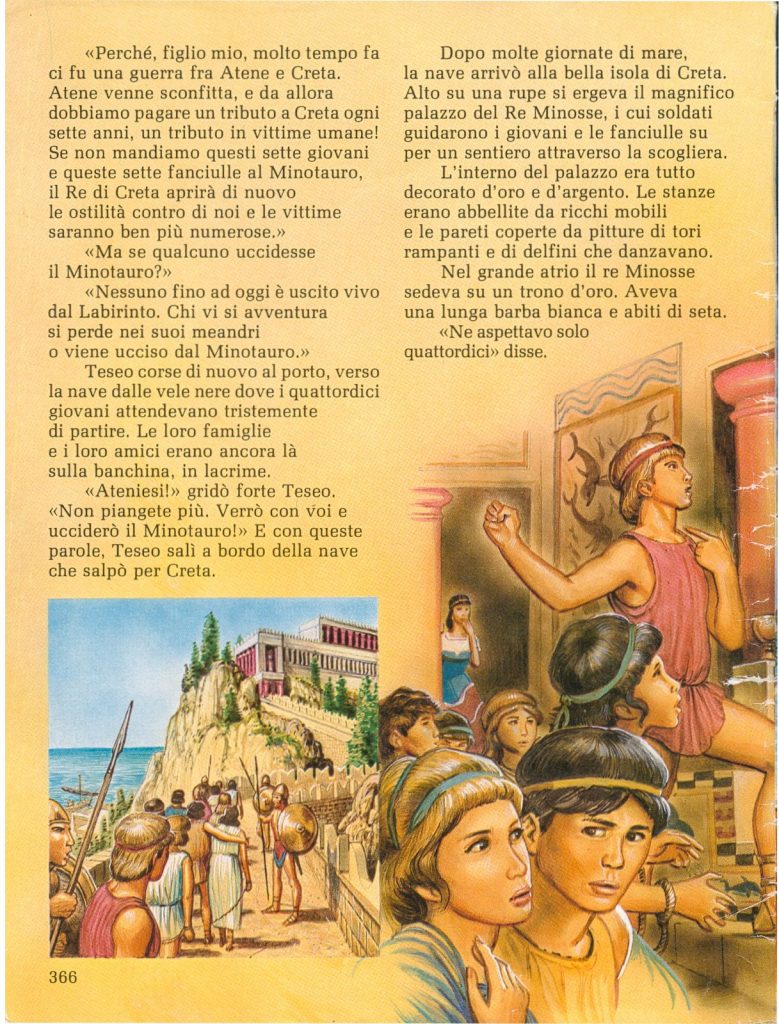 «Perché, figlio mio, molto tempo fa ci fu una guerra fra Atene e Creta. Atene venne sconfitta, e da allora dobbiamo pagare un tributo a Creta ogni sette anni, un tributo in vittime umane! Se non mandiamo questi sette giovani e queste sette fanciulle al Minotauro, il Re di Creta aprirà di nuovo le ostilità contro di noi e le vittime saranno ben più numerose.»

«Ma se qualcuno uccidesse il Minotauro?»

«Nessuno fino ad oggi è uscito vivo dal Labirinto. Chi vi si avventura si perde nei suoi meandri o viene ucciso dal Minotauro.»

Teseo corse di nuovo al porto, verso la nave dalle vele nere dove i quattordici giovani attendevano tristemente di partire. Le loro famiglie e i loro amici erano ancora là sulla banchina, in lacrime.

«Ateniesi!» gridò forte Teseo. «Non piangete più. Verrò con voi e ucciderò il Minotauro!» E con queste parole, Teseo salì a bordo della nave che salpò per Creta.

Dopo molte giornate di mare, la nave arrivò alla bella isola di Creta. Alto su una rupe si ergeva il magnifico palazzo del Re Minosse, i cui soldati guidarono i giovani e le fanciulle su per un sentiero attraverso la scogliera.

L'interno del palazzo era tutto decorato d'oro e d'argento. Le stanze erano abbellite da ricchi mobili e le pareti coperte da pitture di tori rampanti e di delfini che danzavano.

Nel grande atrio il re Minosse sedeva su un trono d'oro. Aveva una lunga barba bianca e abiti di seta.

«Ne aspettavo solo quattordici» disse.

366